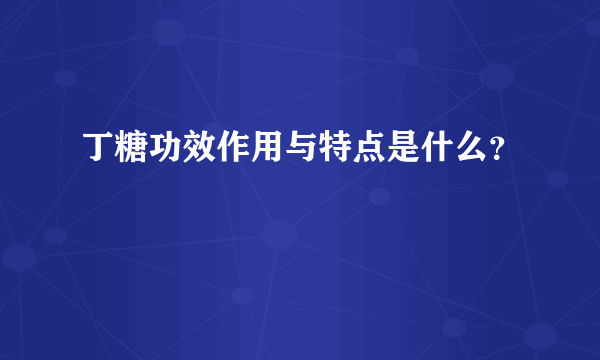 丁糖功效作用与特点是什么？